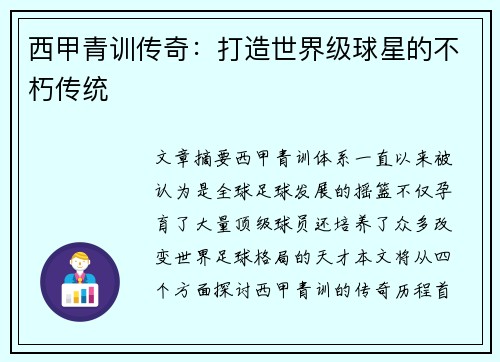 西甲青训传奇：打造世界级球星的不朽传统

文章摘要西甲青训体系一直以来被认为是全球足球发展的摇篮不仅孕育了大量顶级球员还培养了众多改变世界足球格局的天才本文将从四个方面探讨西甲青训的传奇历程首